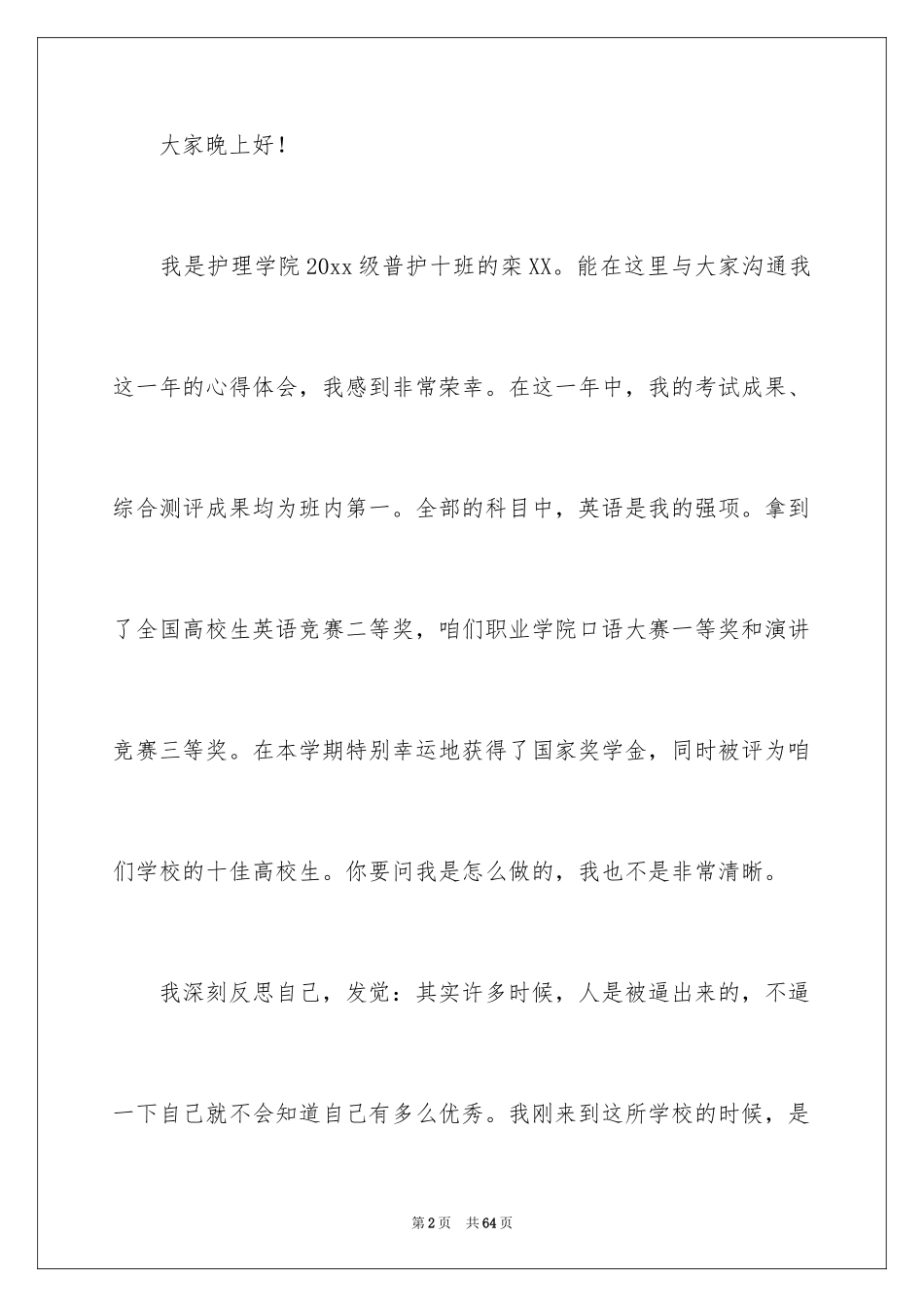 大家晚上好！

我是护理学院20xx级普护十班的栾XX。能在这里与大家沟通我这一年的心得体会，我感到非常荣幸。在这一年中，我的考试成果、综合测评成果均为班内第一。全部的科目中，英语是我的强项。拿到了全国高校生英语竞赛二等奖，咱们职业学院口语大赛一等奖和演讲竞赛三等奖。在本学期特别幸运地获得了国家奖学金，同时被评为咱们学校的十佳高校生。你要问我是怎么做的，我也不是非常清晰。

我深刻反思自己，发觉：其实许多时候，人是被逼出来的，不逼一下自己就不会知道自己有多么优秀。我刚来到这所学校的时候，是

第2页 共64页